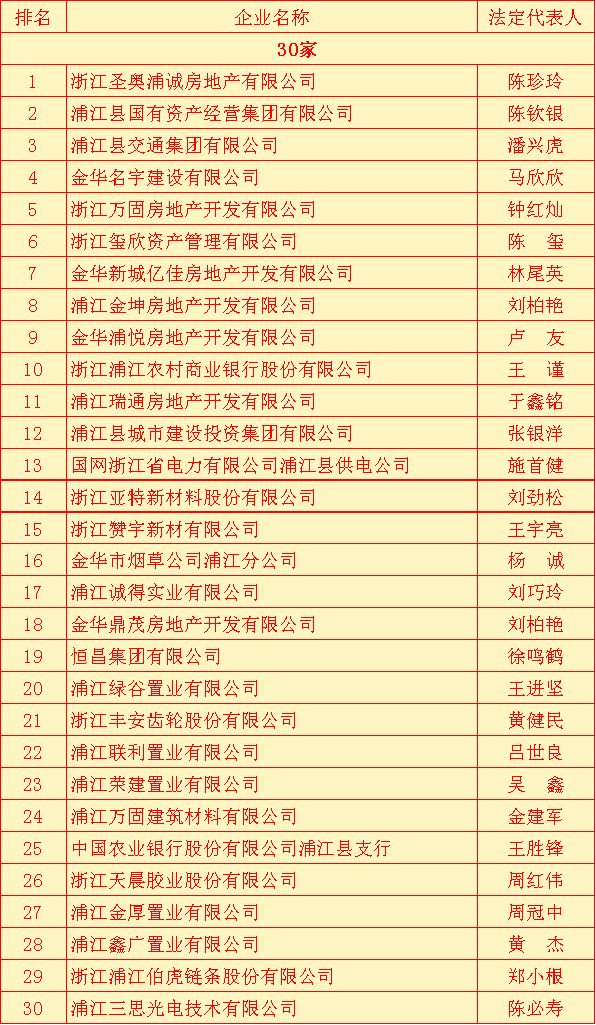 | 排名 | 企业名称 | 法定代表人 |
|---|---|---|
| 30家 | | |
| 1 | 浙江圣奥浦诚房地产有限公司 | 陈珍玲 |
| 2 | 浦江县国有资产经营集团有限公司 | 陈钦银 |
| 3 | 浦江县交通集团有限公司 | 潘兴虎 |
| 4 | 金华名宇建设有限公司 | 马欣欣 |
| 5 | 浙江万固房地产开发有限公司 | 钟红灿 |
| 6 | 浙江玺欣资产管理有限公司 | 陈　玺 |
| 7 | 金华新城亿佳房地产开发有限公司 | 林尾英 |
| 8 | 浦江金坤房地产开发有限公司 | 刘柏艳 |
| 9 | 金华浦悦房地产开发有限公司 | 卢　友 |
| 10 | 浙江浦江农村商业银行股份有限公司 | 王　谨 |
| 11 | 浦江瑞通房地产开发有限公司 | 于鑫铭 |
| 12 | 浦江县城市建设投资集团有限公司 | 张银洋 |
| 13 | 国网浙江省电力有限公司浦江县供电公司 | 施首健 |
| 14 | 浙江亚特新材料股份有限公司 | 刘劲松 |
| 15 | 浙江赞宇新材有限公司 | 王宇亮 |
| 16 | 金华市烟草公司浦江分公司 | 杨　诚 |
| 17 | 浦江诚得实业有限公司 | 刘巧玲 |
| 18 | 金华鼎茂房地产开发有限公司 | 刘柏艳 |
| 19 | 恒昌集团有限公司 | 徐鸣鹤 |
| 20 | 浦江绿谷置业有限公司 | 王进坚 |
| 21 | 浙江丰安齿轮股份有限公司 | 黄健民 |
| 22 | 浦江联利置业有限公司 | 吕世良 |
| 23 | 浦江荣建置业有限公司 | 吴　鑫 |
| 24 | 浦江万固建筑材料有限公司 | 金建军 |
| 25 | 中国农业银行股份有限公司浦江县支行 | 王胜锋 |
| 26 | 浙江天晨胶业股份有限公司 | 周红伟 |
| 27 | 浦江金厚置业有限公司 | 周冠中 |
| 28 | 浦江鑫广置业有限公司 | 黄　杰 |
| 29 | 浙江浦江伯虎链条股份有限公司 | 郑小根 |
| 30 | 浦江三思光电技术有限公司 | 陈必寿 |